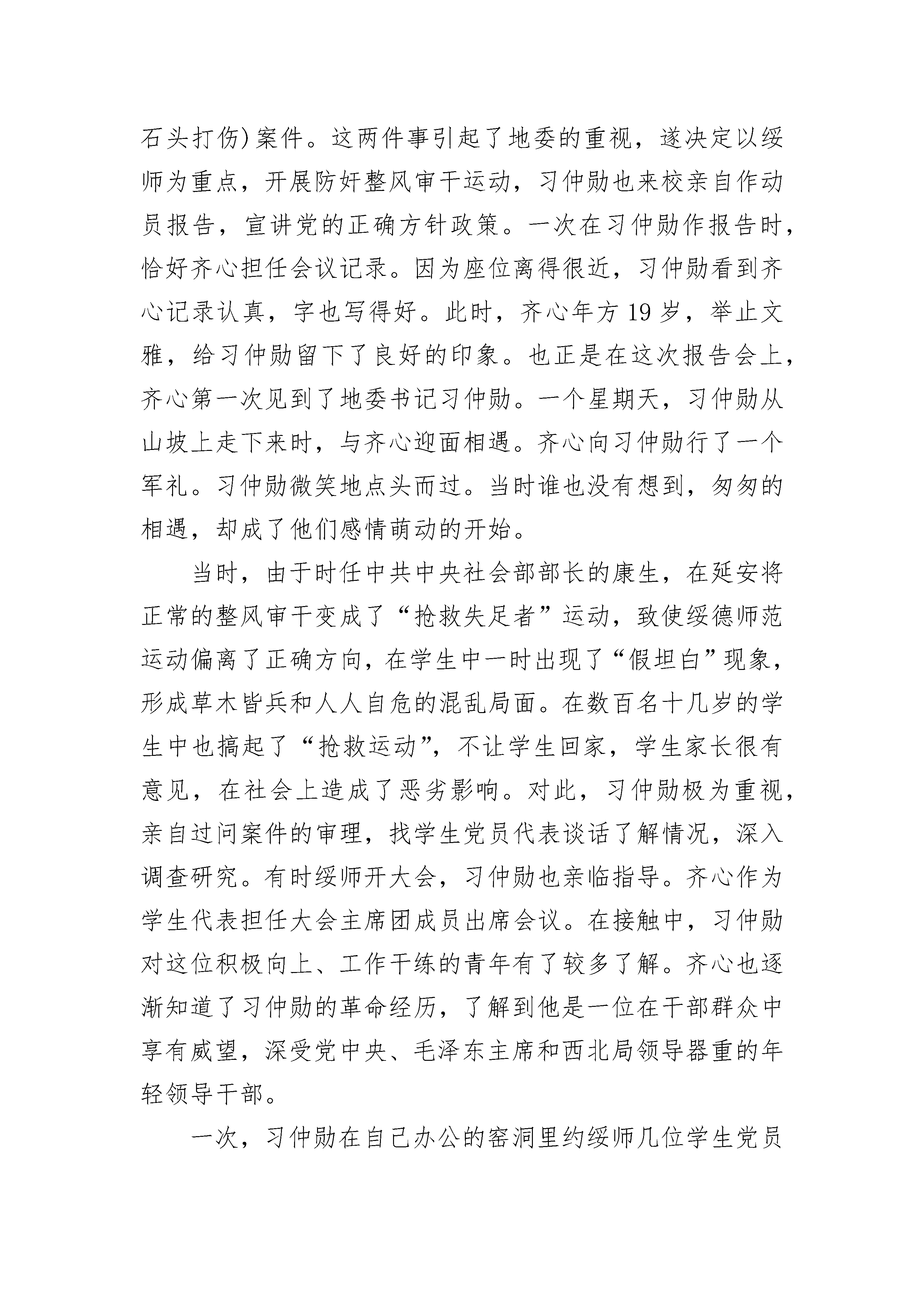 石头打伤)案件。这两件事引起了地委的重视，遂决定以绥师为重点，开展防奸整风审干运动，习仲勋也来校亲自作动员报告，宣讲党的正确方针政策。一次在习仲勋作报告时，恰好齐心担任会议记录。因为座位离得很近，习仲勋看到齐心记录认真，字也写得好。此时，齐心年方19岁，举止文雅，给习仲勋留下了良好的印象。也正是在这次报告会上，齐心第一次见到了地委书记习仲勋。一个星期天，习仲勋从山坡上走下来时，与齐心迎面相遇。齐心向习仲勋行了一个军礼。习仲勋微笑地点头而过。当时谁也没有想到，匆匆的相遇，却成了他们感情萌动的开始。

当时，由于时任中共中央社会部部长的康生，在延安将正常的整风审干变成了“抢救失足者”运动，致使绥德师范运动偏离了正确方向，在学生中一时出现了“假坦白”现象，形成草木皆兵和人人自危的混乱局面。在数百名十几岁的学生中也搞起了“抢救运动”，不让学生回家，学生家长很有意见，在社会上造成了恶劣影响。对此，习仲勋极为重视，亲自过问案件的审理，找学生党员代表谈话了解情况，深入调查研究。有时绥师开大会，习仲勋也亲临指导。齐心作为学生代表担任大会主席团成员出席会议。在接触中，习仲勋对这位积极向上、工作干练的青年有了较多了解。齐心也逐渐知道了习仲勋的革命经历，了解到他是一位在干部群众中享有威望，深受党中央、毛泽东主席和西北局领导器重的年轻领导干部。

一次，习仲勋在自己办公的窑洞里约绥师几位学生党员